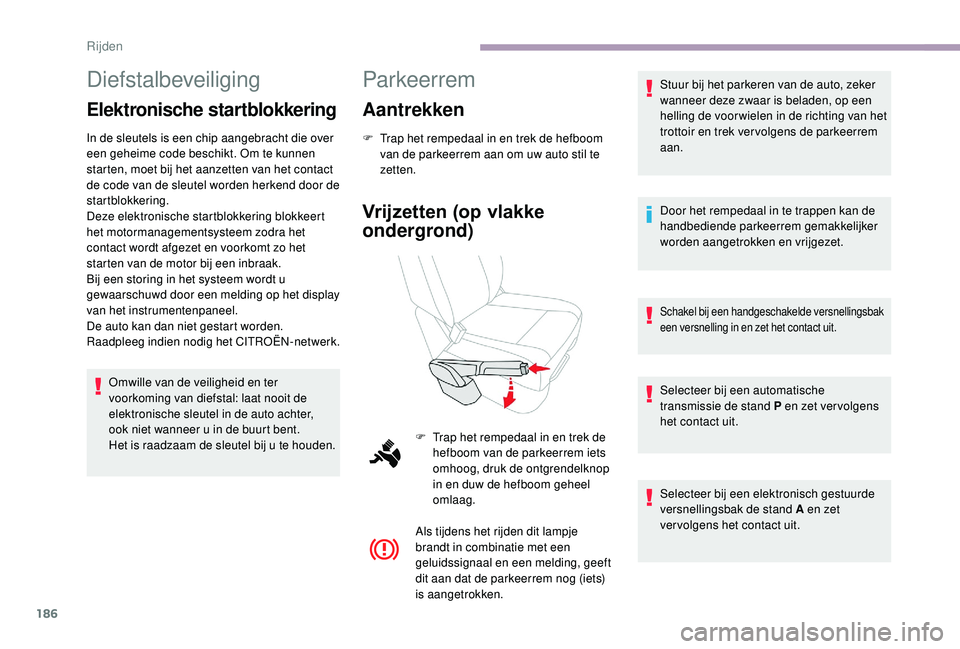 Rijden

Diefstalbeveiliging

Elektronische startblokkering

In de sleutels is een chip aangebracht die over een geheime code beschikt. Om te kunnen starten, moet bij het aanzetten van het contact de code van de sleutel worden herkend door de startblokkering.
Deze elektronische startblokkering blokkeert het motormanagementsysteem zodra het contact wordt afgezet en voorkomt zo het starten van de motor bij een inbraak.
Bij een storing in het systeem wordt u gewaarschuwd door een melding op het display van het instrumentenpaneel.
De auto kan dan niet gestart worden.
Raadpleeg indien nodig het CITROËN-netwerk.

Omwille van de veiligheid en ter voorkoming van diefstal: laat nooit de elektronische sleutel in de auto achter, ook niet wanneer u in de buurt bent.
Het is raadzaam de sleutel bij u te houden.

Parkeerrem

Aantrekken

Trap het rempedaal in en trek de hefboom van de parkeerrem aan om uw auto stil te zetten.

Vrijzetten (op vlakke ondergrond)

Trap het rempedaal in en trek de hefboom van de parkeerrem iets omhoog, druk de ontgrendelknop in en duw de hefboom geheel omlaag.

Als tijdens het rijden dit lampje brandt in combinatie met een geluidssignaal en een melding, geeft dit aan dat de parkeerrem nog (iets) is aangetrokken.

Stuur bij het parkeren van de auto, zeker wanneer deze zwaar is beladen, op een helling de voorwielen in de richting van het trottoir en trek vervolgens de parkeerrem aan.

Door het rempedaal in te trappen kan de handbediende parkeerrem gemakkelijker worden aangetrokken en vrijgezet.

Schakel bij een handgeschakelde versnellingsbak een versnelling in en zet het contact uit.

Selecteer bij een automatische transmissie de stand P en zet vervolgens het contact uit.

Selecteer bij een elektronisch gestuurde versnellingsbak de stand A en zet vervolgens het contact uit.

186

carmanualsonline.info